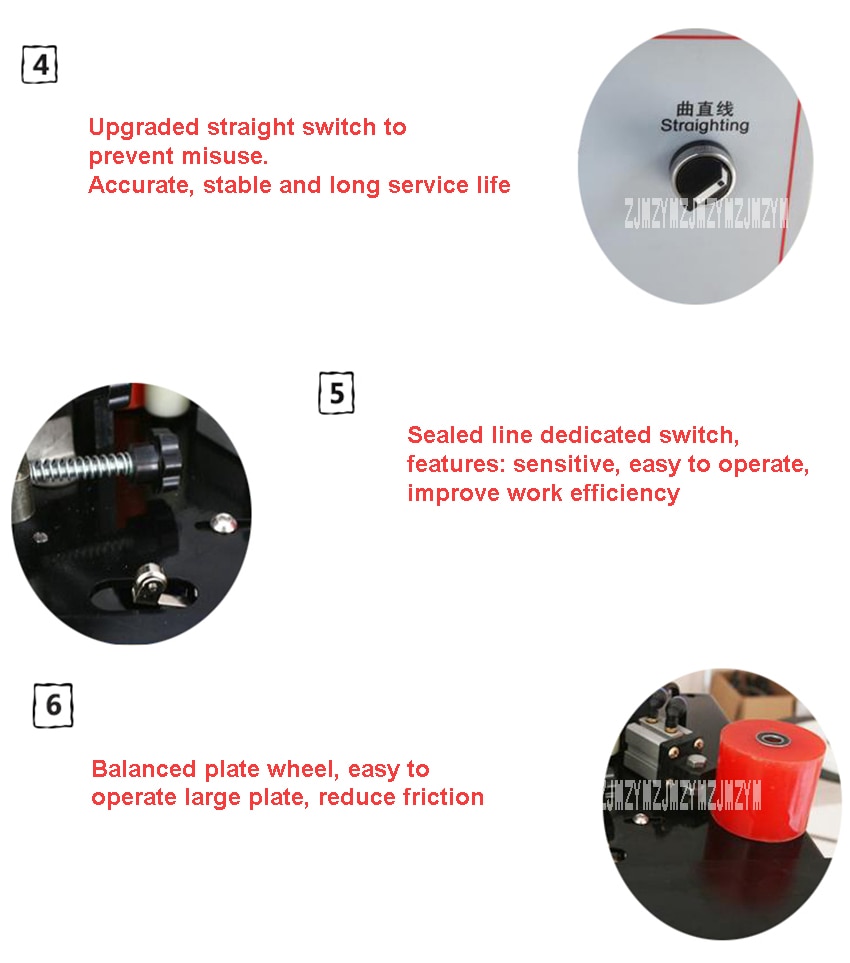 4

Upgraded straight switch to prevent misuse.
Accurate, stable and long service life

曲直线
Straighting

ZJMZYMZJMZYMZJMZYM

5

Sealed line dedicated switch, features: sensitive, easy to operate, improve work efficiency

6

Balanced plate wheel, easy to operate large plate, reduce friction

ZJMZYMZJMZYMZJMZYM